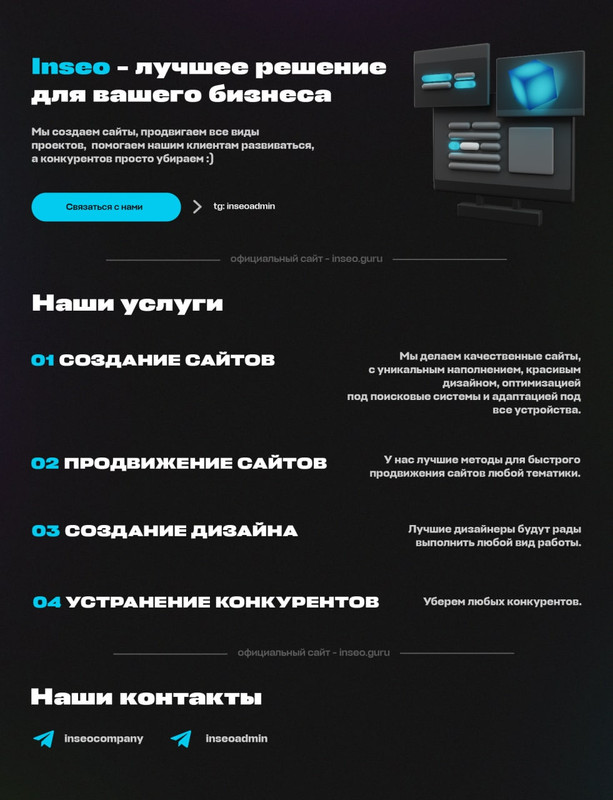 Inseo - лучшее решение для вашего бизнеса

Мы создаем сайты, продвигаем все виды проектов, помогаем нашим клиентам развиваться, а конкурентов просто убираем :)

Связаться с нами

tg: inseoadmin

официальный сайт - inseo.guru

Наши услуги

01 СОЗДАНИЕ САЙТОВ

Мы делаем качественные сайты, с уникальным наполнением, красивым дизайном, оптимизацией под поисковые системы и адаптацией под все устройства.

02 ПРОДВИЖЕНИЕ САЙТОВ

У нас лучшие методы для быстрого продвижения сайтов любой тематики.

03 СОЗДАНИЕ ДИЗАЙНА

Лучшие дизайнеры будут рады выполнить любой вид работы.

04 УСТРАНЕНИЕ КОНКУРЕНТОВ

Уберем любых конкурентов.

официальный сайт - inseo.guru

Наши контакты

inseocompany

inseoadmin